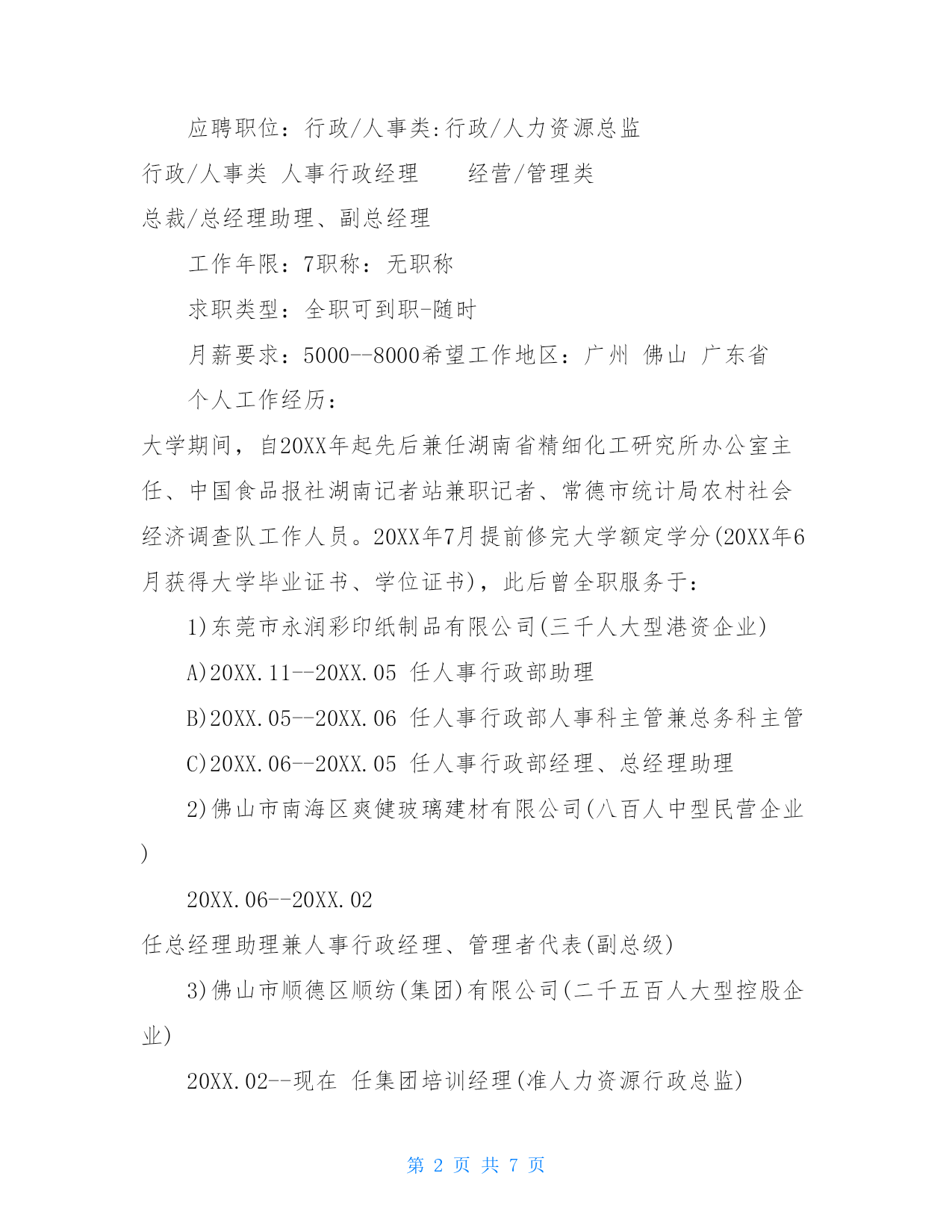 应聘职位：行政/人事类:行政/人力资源总监

行政/人事类 人事行政经理 　　经营/管理类

总裁/总经理助理、副总经理

工作年限：7职称：无职称

求职类型：全职可到职-随时

月薪要求：5000--8000希望工作地区：广州 佛山 广东省

个人工作经历：

大学期间，自20XX年起先后兼任湖南省精细化工研究所办公室主任、中国食品报社湖南记者站兼职记者、常德市统计局农村社会经济调查队工作人员。20XX年7月提前修完大学额定学分(20XX年6月获得大学毕业证书、学位证书)，此后曾全职服务于：

1)东莞市永润彩印纸制品有限公司(三千人大型港资企业)

A)20XX.11--20XX.05 任人事行政部助理

B)20XX.05--20XX.06 任人事行政部人事科主管兼总务科主管

C)20XX.06--20XX.05 任人事行政部经理、总经理助理

2)佛山市南海区爽健玻璃建材有限公司(八百人中型民营企业)

20XX.06--20XX.02

任总经理助理兼人事行政经理、管理者代表(副总级)

3)佛山市顺德区顺纺(集团)有限公司(二千五百人大型控股企业)

20XX.02--现在 任集团培训经理(准人力资源行政总监)

第 2 页 共 7 页